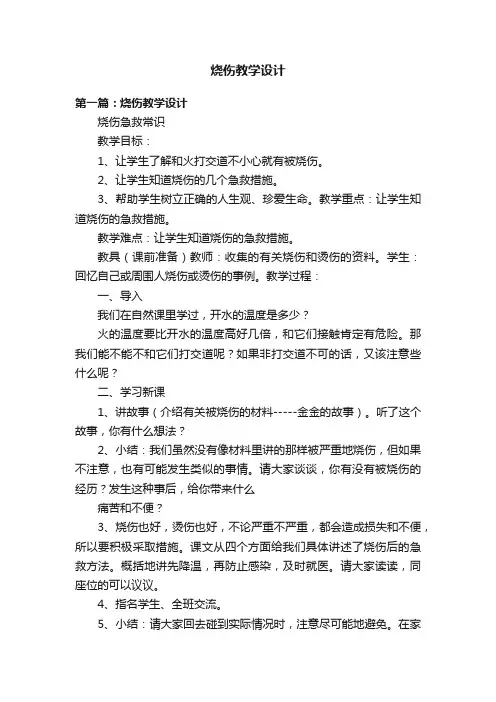 烧伤教学设计

第一篇：烧伤教学设计

烧伤急救常识

教学目标：

1、让学生了解和火打交道不小心就有被烧伤。

2、让学生知道烧伤的几个急救措施。

3、帮助学生树立正确的人生观、珍爱生命。教学重点：让学生知道烧伤的急救措施。

教学难点：让学生知道烧伤的急救措施。

教具（课前准备）教师：收集的有关烧伤和烫伤的资料。学生：回忆自己或周围人烧伤或烫伤的事例。教学过程：

一、导入

我们在自然课里学过，开水的温度是多少？

火的温度要比开水的温度高好几倍，和它们接触肯定有危险。那我们能不能不和它们打交道呢？如果非打交道不可的话，又该注意些什么呢？

二、学习新课

1、讲故事（介绍有关被烧伤的材料-----金金的故事）。听了这个故事，你有什么想法？

2、小结：我们虽然没有像材料里讲的那样被严重地烧伤，但如果不注意，也有可能发生类似的事情。请大家谈谈，你有没有被烧伤的经历？发生这种事后，给你带来什么

痛苦和不便？

3、烧伤也好，烫伤也好，不论严重不严重，都会造成损失和不便，所以要积极采取措施。课文从四个方面给我们具体讲述了烧伤后的急救方法。概括地讲先降温，再防止感染，及时就医。请大家读读，同座位的可以议议。

4、指名学生、全班交流。

5、小结：请大家回去碰到实际情况时，注意尽可能地避免。在家